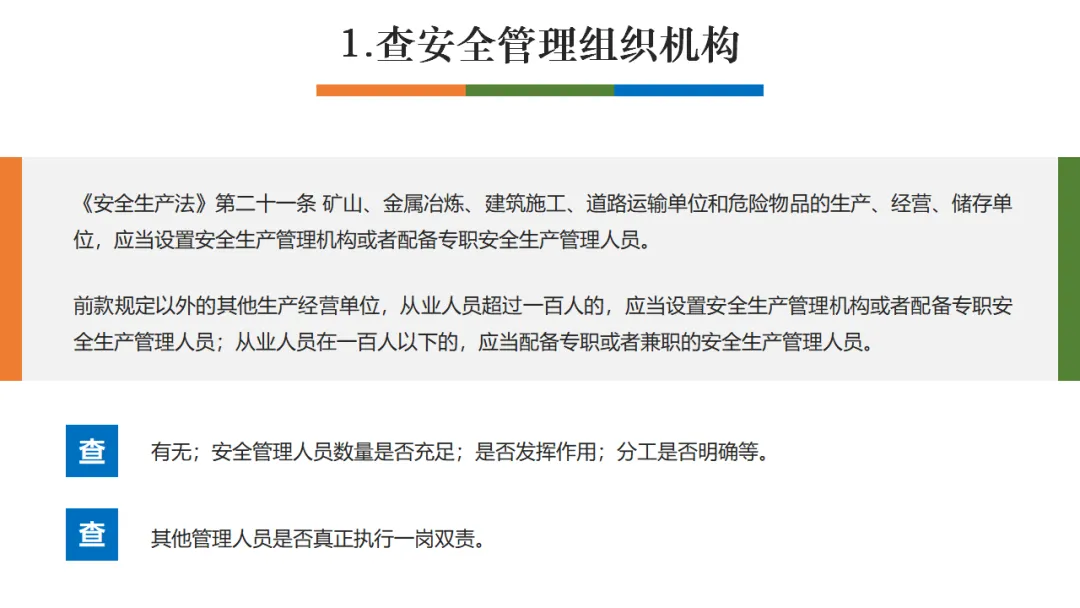 1.查安全管理组织机构

《安全生产法》第二十一条 矿山、金属冶炼、建筑施工、道路运输单位和危险物品的生产、经营、储存单位，应当设置安全生产管理机构或者配备专职安全生产管理人员。

前款规定以外的其他生产经营单位，从业人员超过一百人的，应当设置安全生产管理机构或者配备专职安全生产管理人员；从业人员在一百人以下的，应当配备专职或者兼职的安全生产管理人员。

查

有无；安全管理人员数量是否充足；是否发挥作用；分工是否明确等。

查

其他管理人员是否真正执行一岗双责。